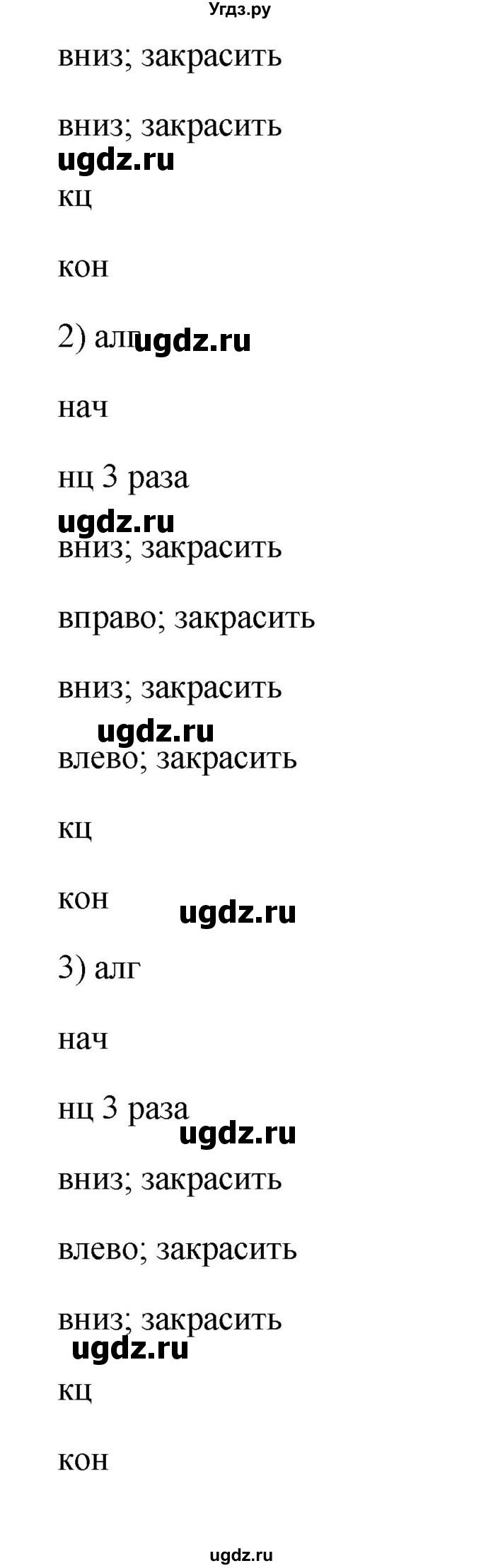 Угдз.ру

вниз; закрасить

вниз; закрасить

ugdz.ru

кц

кон

2) алг ugdz.ru

нач

нц 3 раза

ugdz.ru

вниз; закрасить

вправо; закрасить

вниз; закрасить

ugdz.ru

влево; закрасить

кц

кон ugdz.ru

3) алг

нач

нц 3 раза ugdz.ru

вниз; закрасить

влево; закрасить

вниз; закрасить

ugdz.ru

кц

кон

ugdz.ru